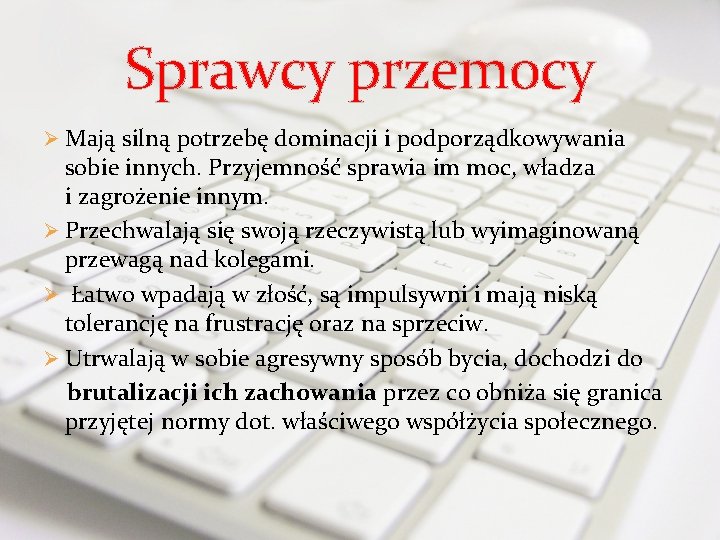 Sprawcy przemocy

➢ Mają silną potrzebę dominacji i podporządkowywania sobie innych. Przyjemność sprawia im moc, władza i zagrożenie innym.

➢ Przechwalają się swoją rzeczywistą lub wyimaginowaną przewagą nad kolegami.

➢ Łatwo wpadają w złość, są impulsywni i mają niską tolerancję na frustrację oraz na sprzeciw.

➢ Utrwalają w sobie agresywny sposób bycia, dochodzi do brutalizacji ich zachowania przez co obniża się granica przyjętej normy dot. właściwego współżycia społecznego.